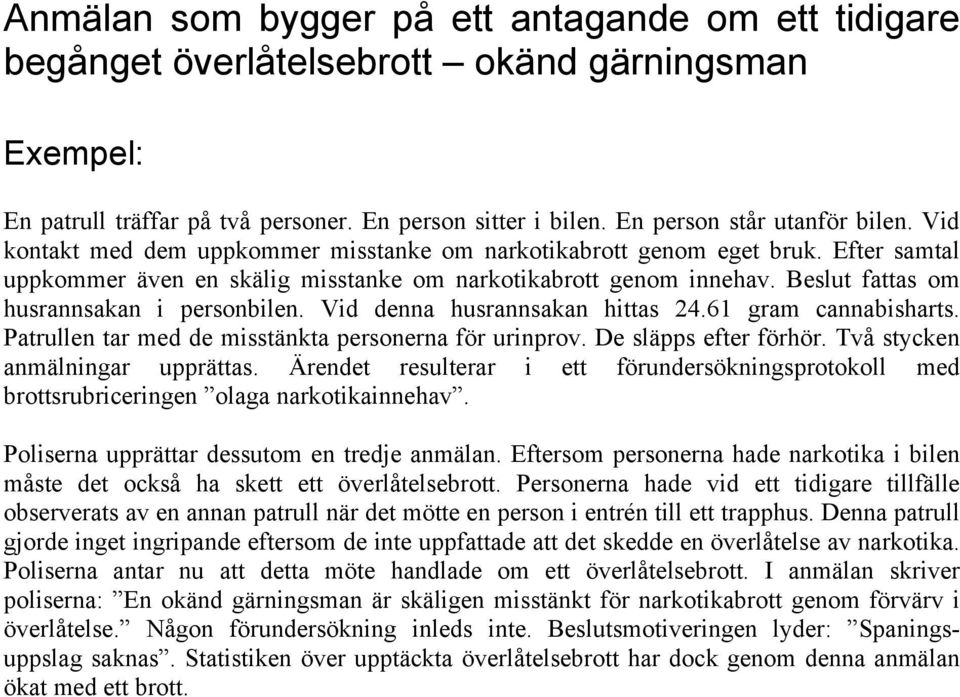 Anmälan som bygger på ett antagande om ett tidigare begånget överlåtelsebrott – okänd gärningsman

Exempel:

En patrull träffar på två personer. En person sitter i bilen. En person står utanför bilen. Vid kontakt med dem uppkommer misstanke om narkotikabrott genom eget bruk. Efter samtal uppkommer även en skälig misstanke om narkotikabrott genom innehav. Beslut fattas om husrannsakan i personbilen. Vid denna husrannsakan hittas 24.61 gram cannabisharts. Patrullen tar med de misstänkta personerna för urinprov. De släpps efter förhör. Två stycken anmälningar upprättas. Ärendet resulterar i ett förundersökningsprotokoll med brottsrubriceringen ”olaga narkotikainnehav”.

Poliserna upprättar dessutom en tredje anmälan. Eftersom personerna hade narkotika i bilen måste det också ha skett ett överlåtelsebrott. Personerna hade vid ett tidigare tillfälle observerats av en annan patrull när det mötte en person i entrén till ett trapphus. Denna patrull gjorde inget ingripande eftersom de inte uppfattade att det skedde en överlåtelse av narkotika. Poliserna antar nu att detta möte handlade om ett överlåtelsebrott. I anmälan skriver poliserna: ”En okänd gärningsman är skäligen misstänkt för narkotikabrott genom förvärv i överlåtelse.” Någon förundersökning inleds inte. Beslutsmotiveringen lyder: ”Spaningsuppslag saknas”. Statistiken över upptäckta överlåtelsebrott har dock genom denna anmälan ökat med ett brott.